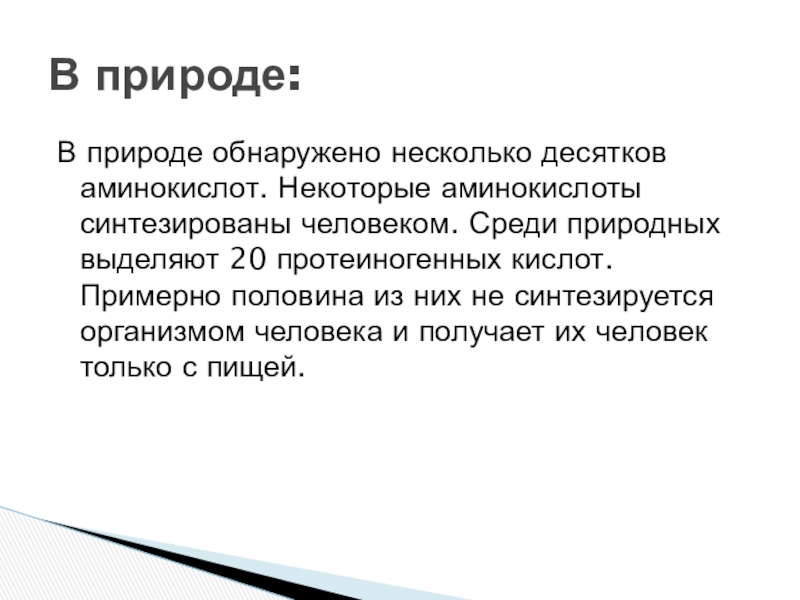 В природе:

В природе обнаружено несколько десятков аминокислот. Некоторые аминокислоты синтезированы человеком. Среди природных выделяют 20 протеиногенных кислот. Примерно половина из них не синтезируется организмом человека и получает их человек только с пищей.